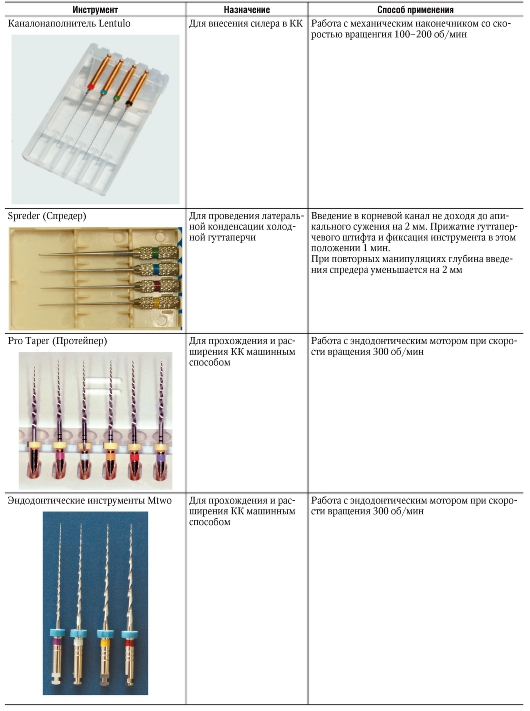 | Инструмент | Назначение | Способ применения |
|---|---|---|
| Каналонаполнитель Lentulo | Для внесения силера в КК | Работа с механическим наконечником со скоростью вращенгия 100–200 об/мин |
| Spreder (Спредер) | Для проведения латеральной конденсации холодной гуттаперчи | Введение в корневой канал не доходя до апикального сужения на 2 мм. Прижатие гуттаперчевого штифта и фиксация инструмента в этом положении 1 мин. При повторных манипуляциях глубина введения спредера уменьшается на 2 мм |
| Pro Taper (Протейпер) | Для прохождения и расширения КК машинным способом | Работа с эндодонтическим мотором при скорости вращения 300 об/мин |
| Эндодонтические инструменты Mtwo | Для прохождения и расширения КК машинным способом | Работа с эндодонтическим мотором при скорости вращения 300 об/мин |